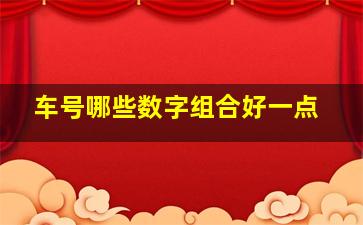 车号哪些数字组合好一点